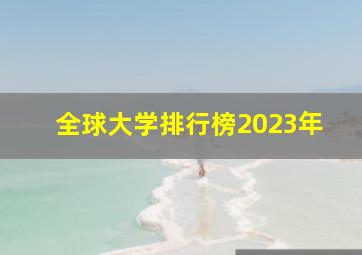 全球大学排行榜2023年